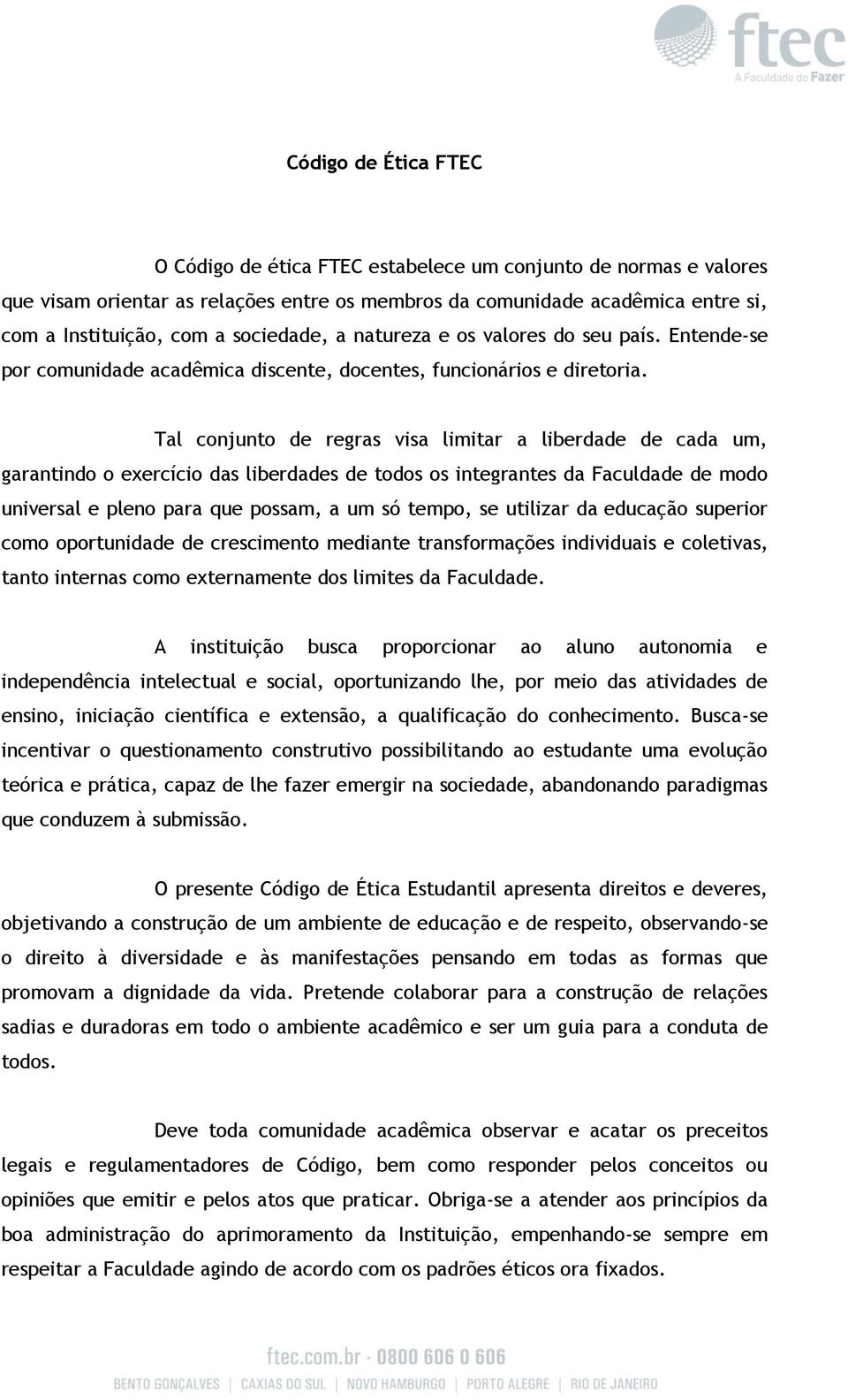 ftec
A Faculdade do Fazer

Código de Ética FTEC

O Código de ética FTEC estabelece um conjunto de normas e valores que visam orientar as relações entre os membros da comunidade acadêmica entre si, com a Instituição, com a sociedade, a natureza e os valores do seu país. Entende-se por comunidade acadêmica discente, docentes, funcionários e diretoria.

Tal conjunto de regras visa limitar a liberdade de cada um, garantindo o exercício das liberdades de todos os integrantes da Faculdade de modo universal e pleno para que possam, a um só tempo, se utilizar da educação superior como oportunidade de crescimento mediante transformações individuais e coletivas, tanto internas como externamente dos limites da Faculdade.

A instituição busca proporcionar ao aluno autonomia e independência intelectual e social, oportunizando lhe, por meio das atividades de ensino, iniciação científica e extensão, a qualificação do conhecimento. Busca-se incentivar o questionamento construtivo possibilitando ao estudante uma evolução teórica e prática, capaz de lhe fazer emergir na sociedade, abandonando paradigmas que conduzem à submissão.

O presente Código de Ética Estudantil apresenta direitos e deveres, objetivando a construção de um ambiente de educação e de respeito, observando-se o direito à diversidade e às manifestações pensando em todas as formas que promovam a dignidade da vida. Pretende colaborar para a construção de relações sadias e duradoras em todo o ambiente acadêmico e ser um guia para a conduta de todos.

Deve toda comunidade acadêmica observar e acatar os preceitos legais e regulamentadores de Código, bem como responder pelos conceitos ou opiniões que emitir e pelos atos que praticar. Obriga-se a atender aos princípios da boa administração do aprimoramento da Instituição, empenhando-se sempre em respeitar a Faculdade agindo de acordo com os padrões éticos ora fixados.

ftec.com.br - 0800 606 0 606
BENTO GONÇALVES | CAXIAS DO SUL | NOVO HAMBURGO | PORTO ALEGRE | RIO DE JANEIRO